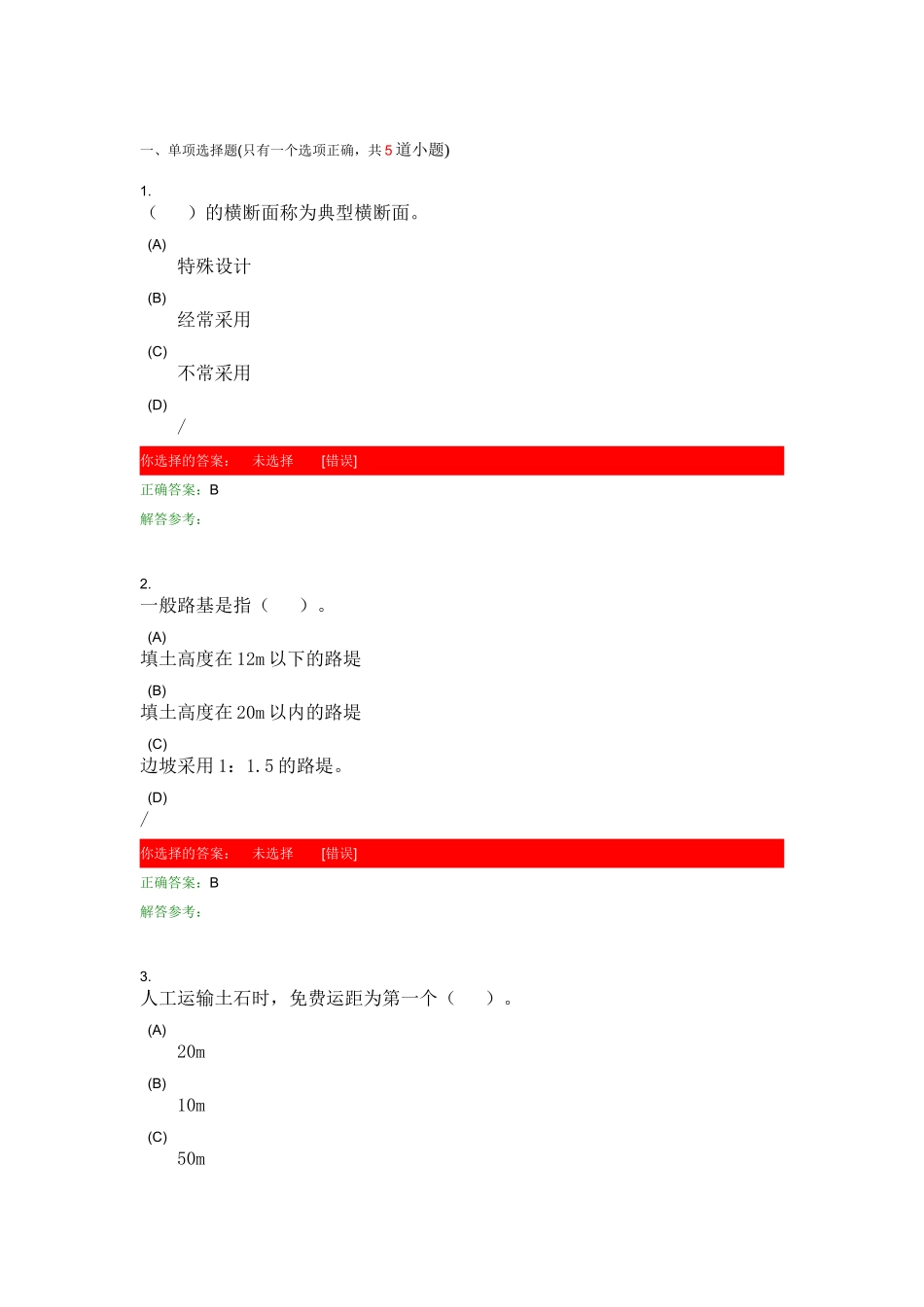 一、单项选择题(只有一个选项正确，共5道小题)

1.
（　　）的横断面称为典型横断面。

(A)
特殊设计

(B)
经常采用

(C)
不常采用

(D)
/

你选择的答案：　未选择　[错误]

正确答案：B

解答参考：

2.
一般路基是指（　　）。

(A)
填土高度在12m以下的路堤

(B)
填土高度在20m以内的路堤

(C)
边坡采用1：1.5的路堤。

(D)
/

你选择的答案：　未选择　[错误]

正确答案：B

解答参考：

3.
人工运输土石时，免费运距为第一个（　　）。

(A)
20m

(B)
10m

(C)
50m